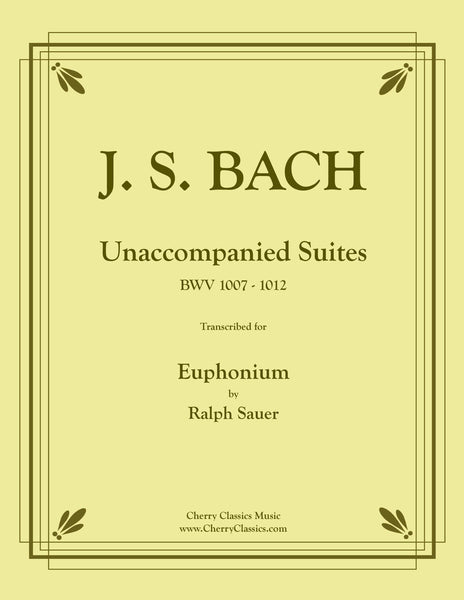 J. S. BACH

Unaccompanied Suites

BWV 1007 - 1012

Transcribed for

Euphonium

by

Ralph Sauer

Cherry Classics Music
www.CherryClassics.com